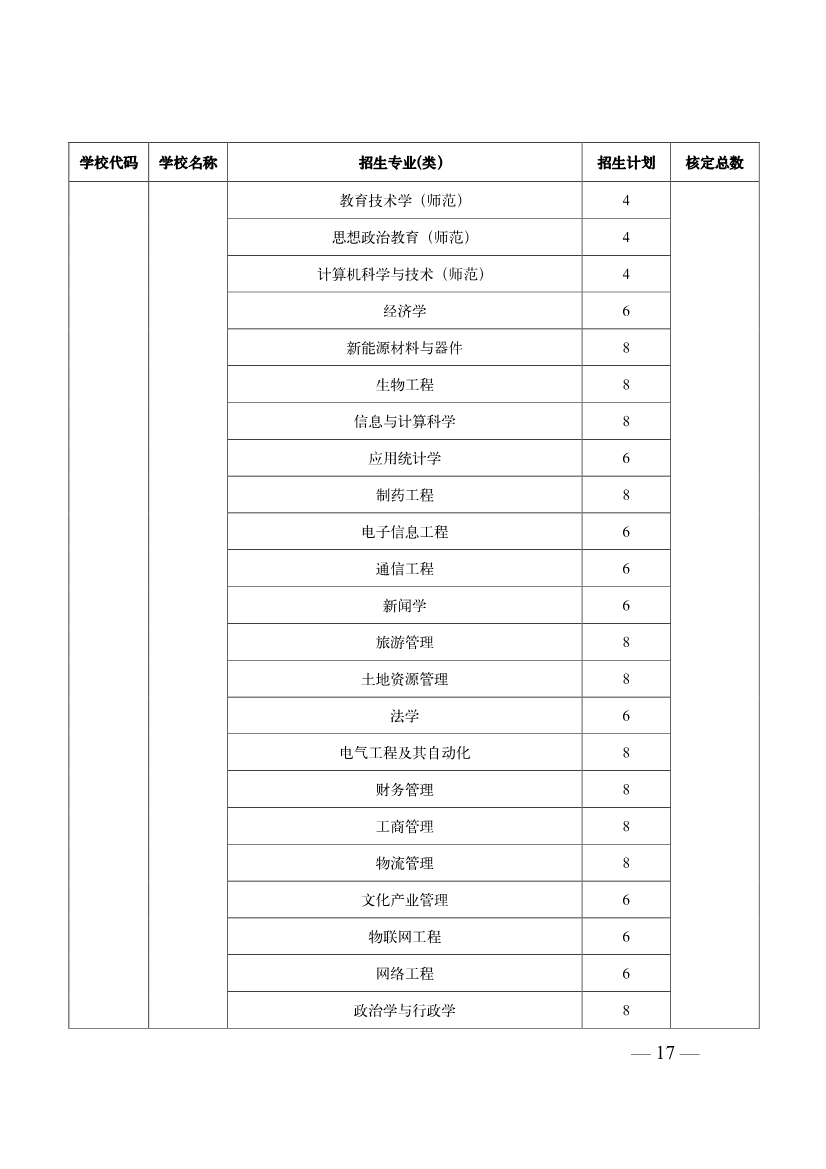 | 学校代码 | 学校名称 | 招生专业(类) | 招生计划 | 核定总数 |
|---|---|---|---|---|
| | | 教育技术学（师范） | 4 | |
| | | 思想政治教育（师范） | 4 | |
| | | 计算机科学与技术（师范） | 4 | |
| | | 经济学 | 6 | |
| | | 新能源材料与器件 | 8 | |
| | | 生物工程 | 8 | |
| | | 信息与计算科学 | 8 | |
| | | 应用统计学 | 6 | |
| | | 制药工程 | 8 | |
| | | 电子信息工程 | 6 | |
| | | 通信工程 | 6 | |
| | | 新闻学 | 6 | |
| | | 旅游管理 | 8 | |
| | | 土地资源管理 | 8 | |
| | | 法学 | 6 | |
| | | 电气工程及其自动化 | 8 | |
| | | 财务管理 | 8 | |
| | | 工商管理 | 8 | |
| | | 物流管理 | 8 | |
| | | 文化产业管理 | 6 | |
| | | 物联网工程 | 6 | |
| | | 网络工程 | 6 | |
| | | 政治学与行政学 | 8 | |

— 17 —